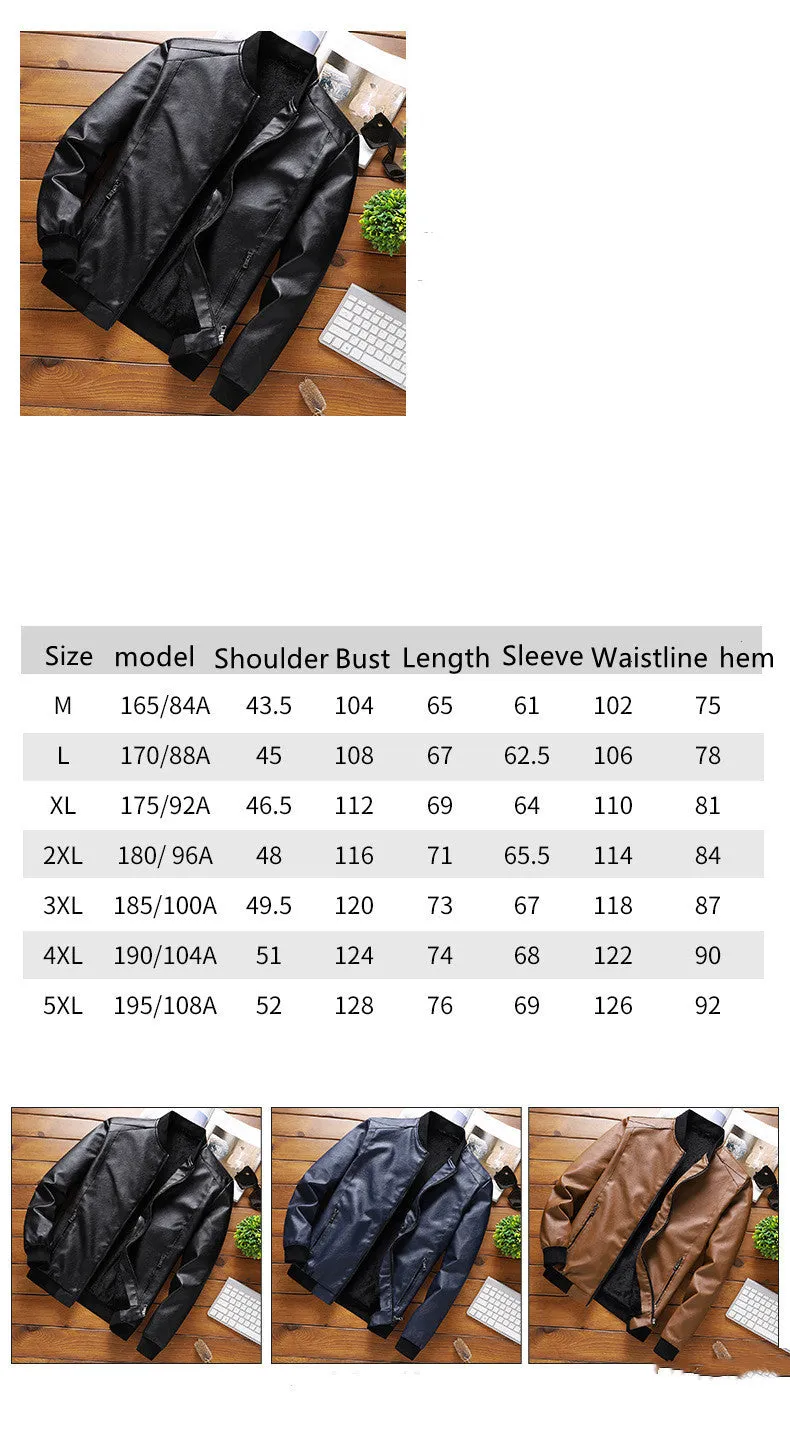 | Size | model | Shoulder | Bust | Length | Sleeve | Waistline | hem |
|---|---|---|---|---|---|---|---|
| M | 165/84A | 43.5 | 104 | 65 | 61 | 102 | 75 |
| L | 170/88A | 45 | 108 | 67 | 62.5 | 106 | 78 |
| XL | 175/92A | 46.5 | 112 | 69 | 64 | 110 | 81 |
| 2XL | 180/ 96A | 48 | 116 | 71 | 65.5 | 114 | 84 |
| 3XL | 185/100A | 49.5 | 120 | 73 | 67 | 118 | 87 |
| 4XL | 190/104A | 51 | 124 | 74 | 68 | 122 | 90 |
| 5XL | 195/108A | 52 | 128 | 76 | 69 | 126 | 92 |